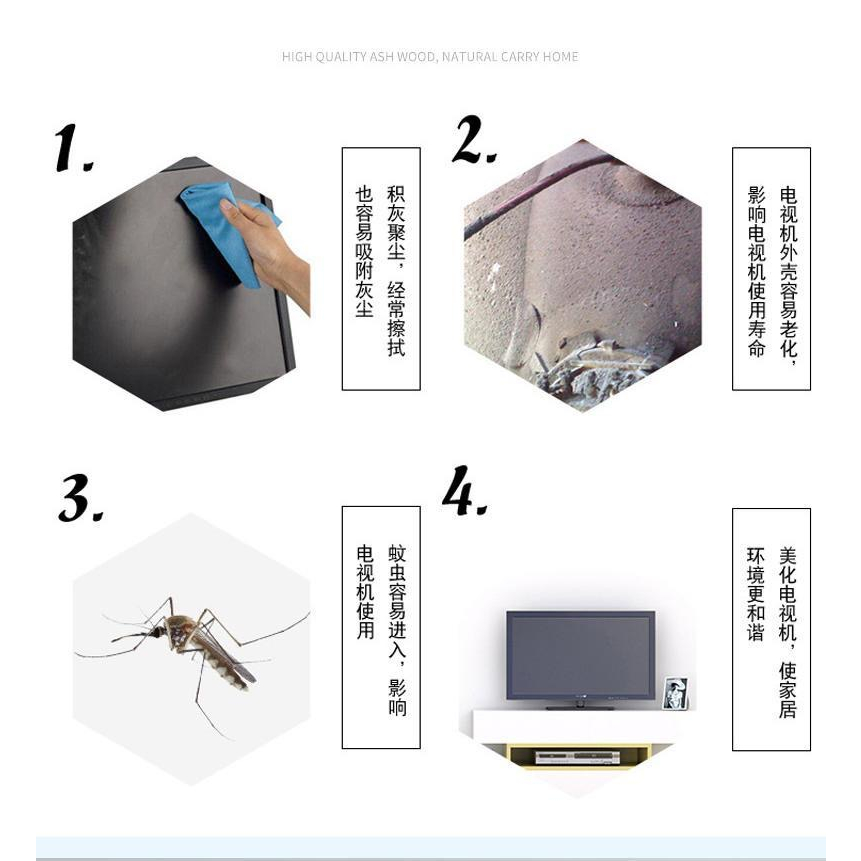 HIGH QUALITY ASH WOOD, NATURAL CARRY HOME

1.

积灰聚尘，经常擦拭也容易吸附灰尘

2.

电视机外壳容易老化，影响电视机使用寿命

3.

蚊虫容易进入，影响电视机使用

4.

美化电视机，使家居环境更和谐